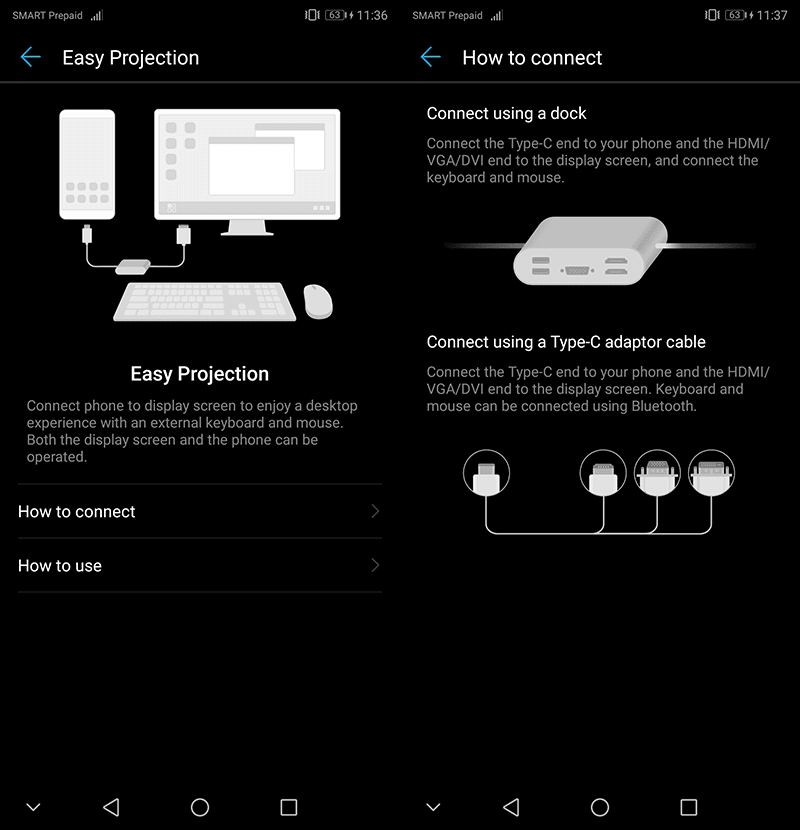 SMART Prepaid 63 11:36

Easy Projection

Easy Projection

Connect phone to display screen to enjoy a desktop experience with an external keyboard and mouse. Both the display screen and the phone can be operated.

How to connect

How to use

SMART Prepaid 63 11:37

How to connect

Connect using a dock

Connect the Type-C end to your phone and the HDMI/VGA/DVI end to the display screen, and connect the keyboard and mouse.

Connect using a Type-C adaptor cable

Connect the Type-C end to your phone and the HDMI/VGA/DVI end to the display screen. Keyboard and mouse can be connected using Bluetooth.